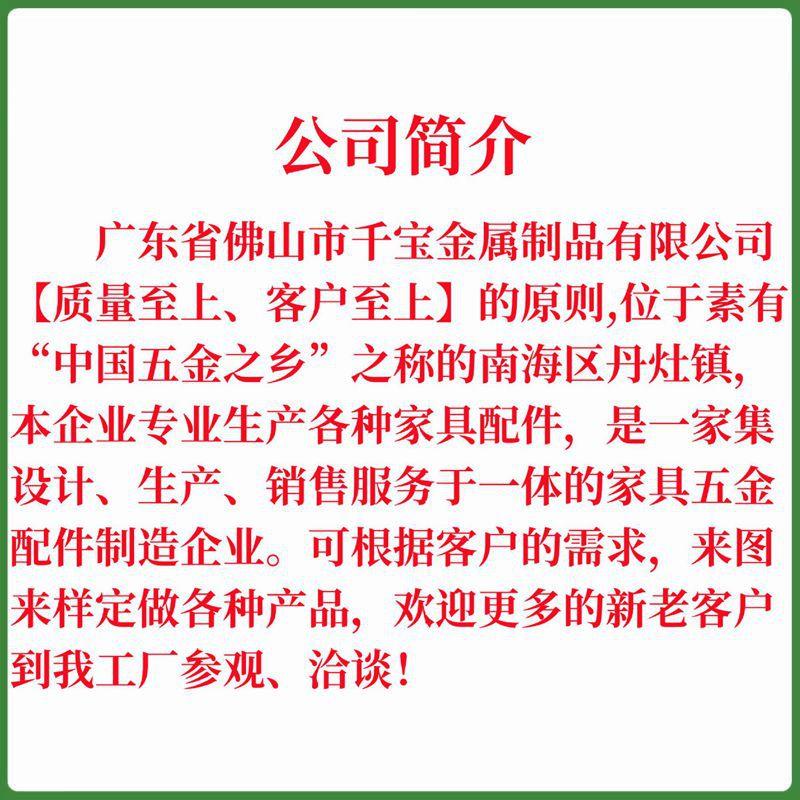 公司简介

广东省佛山市千宝金属制品有限公司【质量至上、客户至上】的原则,位于素有“中国五金之乡”之称的南海区丹灶镇,本企业专业生产各种家具配件，是一家集设计、生产、销售服务于一体的家具五金配件制造企业。可根据客户的需求，来图来样定做各种产品，欢迎更多的新老客户到我工厂参观、洽谈！